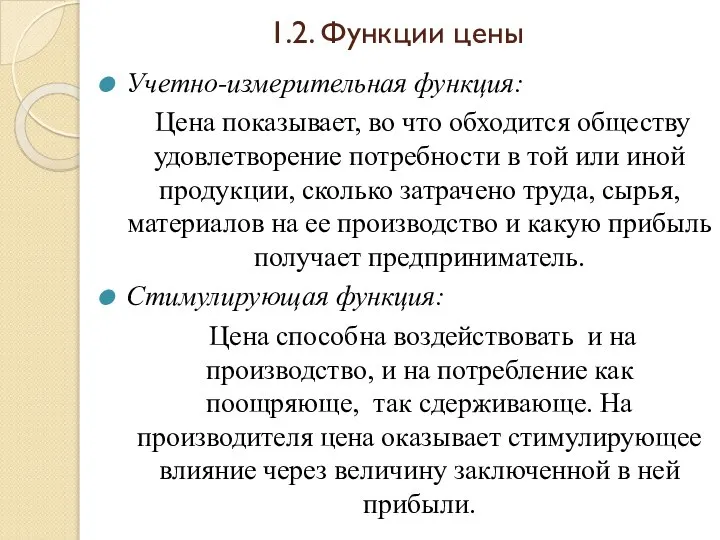 1.2. Функции цены

Учетно-измерительная функция:

Цена показывает, во что обходится обществу удовлетворение потребности в той или иной продукции, сколько затрачено труда, сырья, материалов на ее производство и какую прибыль получает предприниматель.

Стимулирующая функция:

Цена способна воздействовать и на производство, и на потребление как поощряюще, так сдерживающе. На производителя цена оказывает стимулирующее влияние через величину заключенной в ней прибыли.